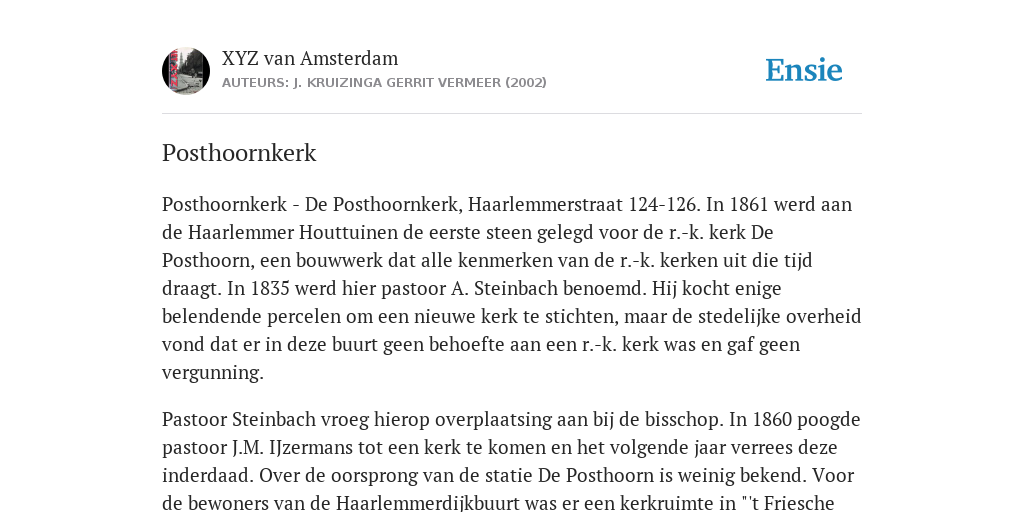 XYZ van Amsterdam
AUTEURS: J. KRUIZINGA GERRIT VERMEER (2002)

Ensie

Posthoornkerk

Posthoornkerk - De Posthoornkerk, Haarlemmerstraat 124-126. In 1861 werd aan de Haarlemmer Houttuinen de eerste steen gelegd voor de r.-k. kerk De Posthoorn, een bouwwerk dat alle kenmerken van de r.-k. kerken uit die tijd draagt. In 1835 werd hier pastoor A. Steinbach benoemd. Hij kocht enige belendende percelen om een nieuwe kerk te stichten, maar de stedelijke overheid vond dat er in deze buurt geen behoefte aan een r.-k. kerk was en gaf geen vergunning.

Pastoor Steinbach vroeg hierop overplaatsing aan bij de bisschop. In 1860 poogde pastoor J.M. IJzermans tot een kerk te komen en het volgende jaar verrees deze inderdaad. Over de oorsprong van de statie De Posthoorn is weinig bekend. Voor de bewoners van de Haarlemmerdijkbuurt was er een kerkruimte in "'t Friesche